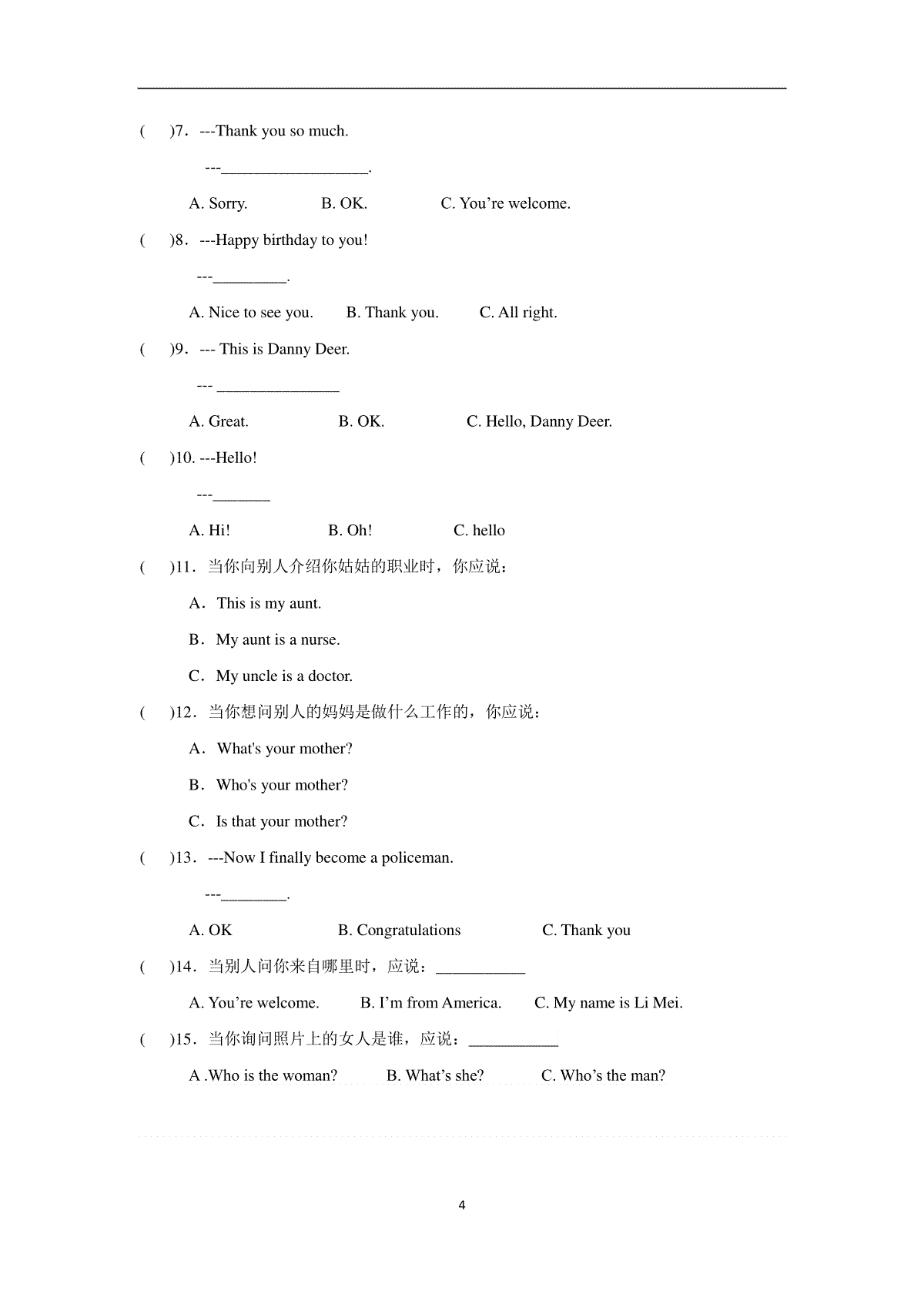 (　　)7．---Thank you so much.

---__________________.

A. Sorry.　　B. OK.　　C. You’re welcome.

(　　)8．---Happy birthday to you!

---_________.

A. Nice to see you.　　B. Thank you.　　C. All right.

(　　)9．--- This is Danny Deer.

--- _______________

A. Great.　　B. OK.　　C. Hello, Danny Deer.

(　　)10. ---Hello!

---_______

A. Hi!　　B. Oh!　　C. hello

(　　)11．当你向别人介绍你姑姑的职业时，你应说：

A．This is my aunt.

B．My aunt is a nurse.

C．My uncle is a doctor.

(　　)12．当你想问别人的妈妈是做什么工作的，你应说：

A．What's your mother?

B．Who's your mother?

C．Is that your mother?

(　　)13．---Now I finally become a policeman.

---________.

A. OK　　B. Congratulations　　C. Thank you

(　　)14．当别人问你来自哪里时，应说：___________

A. You’re welcome.　　B. I’m from America.　　C. My name is Li Mei.

(　　)15．当你询问照片上的女人是谁，应说：___________

A .Who is the woman?　　B. What’s she?　　C. Who’s the man?

4